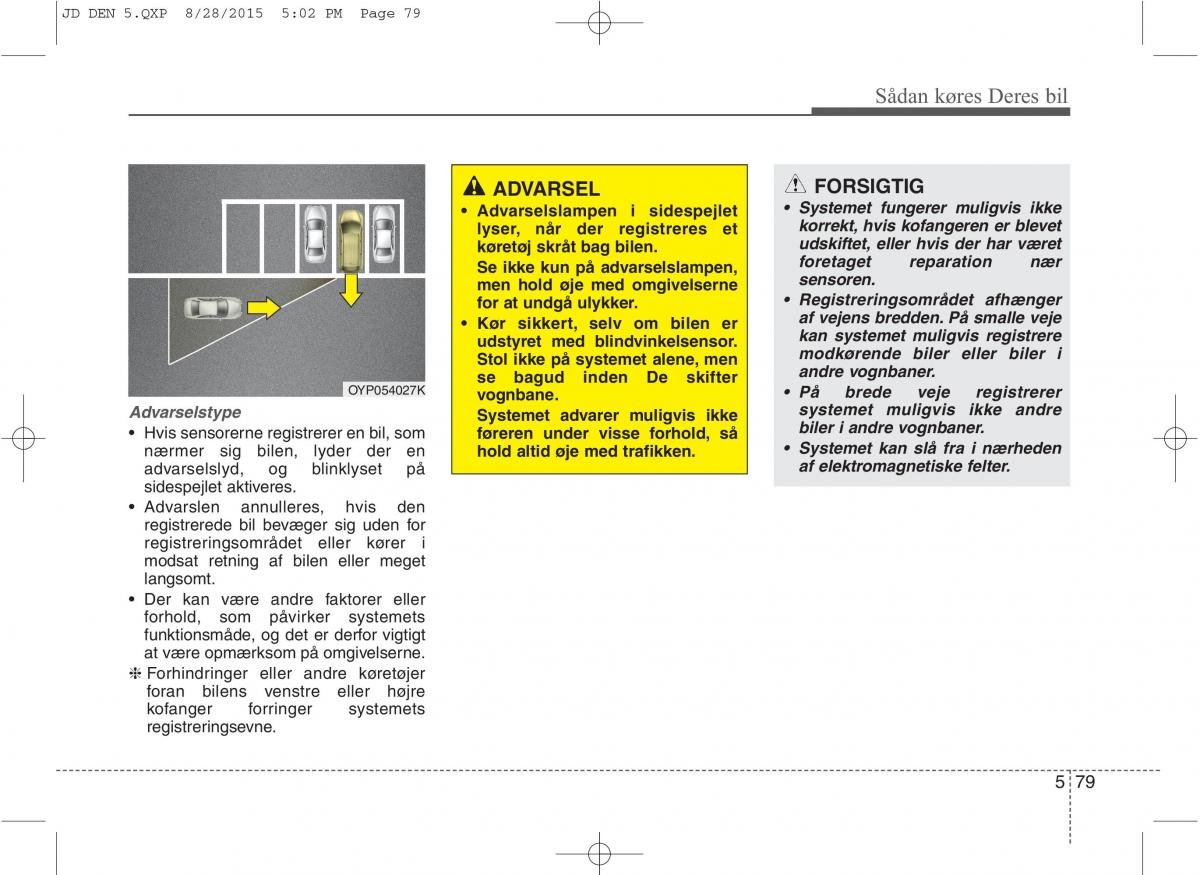 JD DEN 5.QXP 8/28/2015 5:02 PM Page 79

Sådan køres Deres bil

OYP054027K

Advarselstype

• Hvis sensorerne registrerer en bil, som nærmer sig bilen, lyder der en advarselslyd, og blinklyset på sidespejlet aktiveres.

• Advarslen annulleres, hvis den registrerede bil bevæger sig uden for registreringsområdet eller kører i modsat retning af bilen eller meget langsomt.

• Der kan være andre faktorer eller forhold, som påvirker systemets funktionsmåde, og det er derfor vigtigt at være opmærksom på omgivelserne.

❈ Forhindringer eller andre køretøjer foran bilens venstre eller højre kofanger forringer systemets registreringsevne.

ADVARSEL

• Advarselslampen i sidespejlet lyser, når der registreres et køretøj skråt bag bilen.
Se ikke kun på advarselslampen, men hold øje med omgivelserne for at undgå ulykker.

• Kør sikkert, selv om bilen er udstyret med blindvinkelsensor. Stol ikke på systemet alene, men se bagud inden De skifter vognbane.
Systemet advarer muligvis ikke føreren under visse forhold, så hold altid øje med trafikken.

FORSIGTIG

• Systemet fungerer muligvis ikke korrekt, hvis kofangeren er blevet udskiftet, eller hvis der har været foretaget reparation nær sensoren.

• Registreringsområdet afhænger af vejens bredden. På smalle veje kan systemet muligvis registrere modkørende biler eller biler i andre vognbaner.

• På brede veje registrerer systemet muligvis ikke andre biler i andre vognbaner.

• Systemet kan slå fra i nærheden af elektromagnetiske felter.

5 79